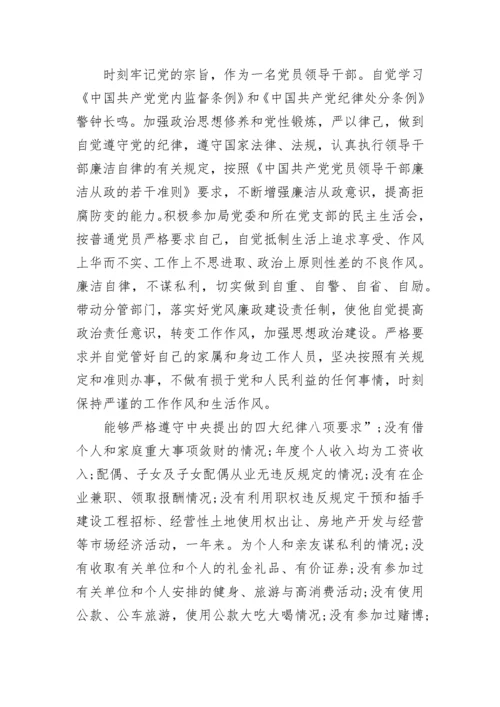 时刻牢记党的宗旨，作为一名党员领导干部。自觉学习《中国共产党党内监督条例》和《中国共产党纪律处分条例》警钟长鸣。加强政治思想修养和党性锻炼，严以律己，做到自觉遵守党的纪律，遵守国家法律、法规，认真执行领导干部廉洁自律的有关规定，按照《中国共产党党员领导干部廉洁从政的若干准则》要求，不断增强廉洁从政意识，提高拒腐防变的能力。积极参加局党委和所在党支部的民主生活会，按普通党员严格要求自己，自觉抵制生活上追求享受、作风上华而不实、工作上不思进取、政治上原则性差的不良作风。廉洁自律，不谋私利，切实做到自重、自警、自省、自励。带动分管部门，落实好党风廉政建设责任制，使他自觉提高政治责任意识，转变工作作风，加强思想政治建设。严格要求并自觉管好自己的家属和身边工作人员，坚决按照有关规定和准则办事，不做有损于党和人民利益的任何事情，时刻保持严谨的工作作风和生活作风。

能够严格遵守中央提出的四大纪律八项要求”；没有借个人和家庭重大事项敛财的情况；年度个人收入均为工资收入；配偶、子女及子女配偶从业无违反规定的情况；没有在企业兼职、领取报酬情况；没有利用职权违反规定干预和插手建设工程招标、经营性土地使用权出让、房地产开发与经营等市场经济活动，一年来。为个人和亲友谋私利的情况；没有收取有关单位和个人的礼金礼品、有价证券；没有参加过有关单位和个人安排的健身、旅游与高消费活动；没有使用公款、公车旅游，使用公款大吃大喝情况；没有参加过赌博；